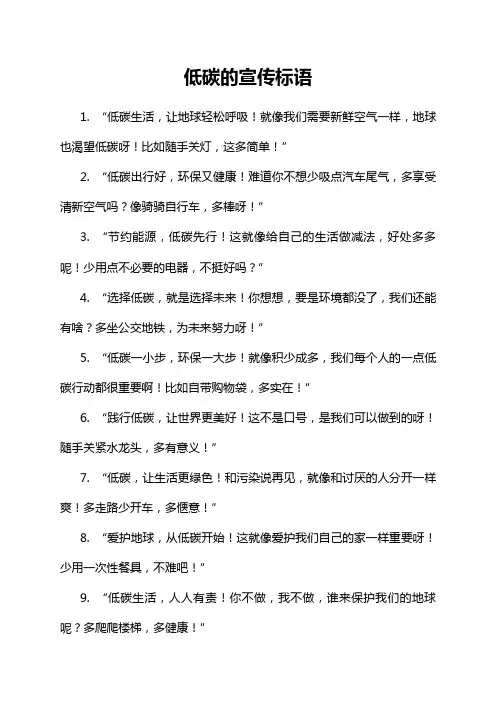 低碳的宣传标语

1. “低碳生活，让地球轻松呼吸！就像我们需要新鲜空气一样，地球也渴望低碳呀！比如随手关灯，这多简单！”

2. “低碳出行好，环保又健康！难道你不想少吸点汽车尾气，多享受清新空气吗？像骑骑自行车，多棒呀！”

3. “节约能源，低碳先行！这就像给自己的生活做减法，好处多多呢！少用点不必要的电器，不挺好吗？”

4. “选择低碳，就是选择未来！你想想，要是环境都没了，我们还能有啥？多坐公交地铁，为未来努力呀！”

5. “低碳一小步，环保一大步！就像积少成多，我们每个人的一点低碳行动都很重要啊！比如自带购物袋，多实在！”

6. “践行低碳，让世界更美好！这不是口号，是我们可以做到的呀！随手关紧水龙头，多有意义！”

7. “低碳，让生活更绿色！和污染说再见，就像和讨厌的人分开一样爽！多走路少开车，多惬意！”

8. “爱护地球，从低碳开始！这就像爱护我们自己的家一样重要呀！少用一次性餐具，不难吧！”

9. “低碳生活，人人有责！你不做，我不做，谁来保护我们的地球呢？多爬爬楼梯，多健康！”